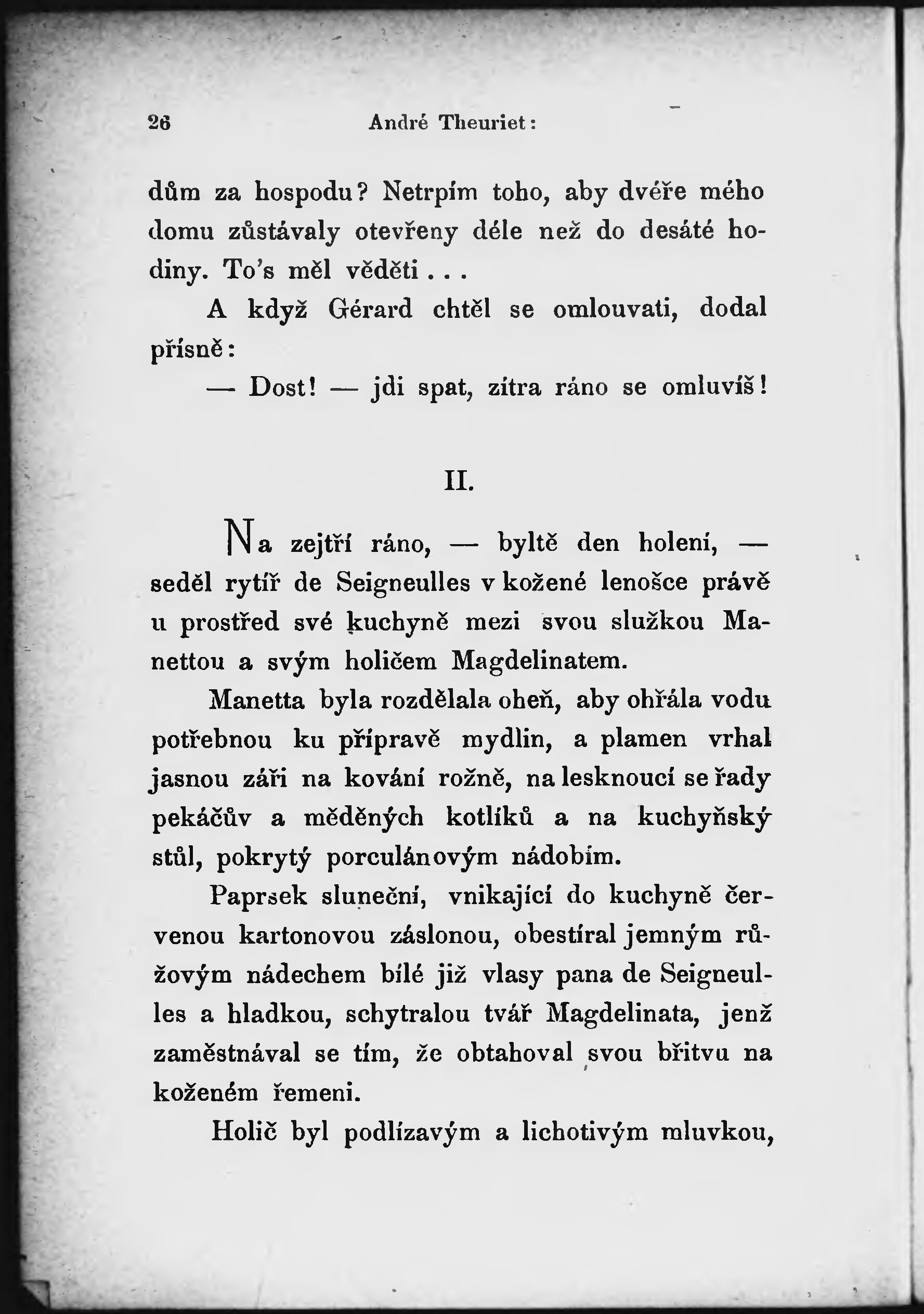 26 André Theuriet:

dům za hospodu? Netrpím toho, aby dvéře mého domu zůstávaly otevřeny déle než do desáté hodiny. To's měl věděti . . .

A když Gérard chtěl se omlouvati, dodal přísně:

— Dost! — jdi spat, zítra ráno se omluvíš!

II.

Na zejtří ráno, — byltě den holení, — seděl rytíř de Seigneulles v kožené lenošce právě u prostřed své kuchyně mezi svou služkou Manettou a svým holičem Magdelinatem.

Manetta byla rozdělala oheň, aby ohřála vodu potřebnou ku přípravě mydlin, a plamen vrhal jasnou záři na kování rožně, na lesknoucí se řady pekáčův a měděných kotlíků a na kuchyňský stůl, pokrytý porculánovým nádobím.

Paprsek sluneční, vnikající do kuchyně červenou kartonovou záslonou, obestíral jemným růžovým nádechem bílé již vlasy pana de Seigneulles a hladkou, schytralou tvář Magdelinata, jenž zaměstnával se tím, že obtahoval svou břitvu na koženém řemeni.

Holič byl podlízavým a lichotivým mluvkou,